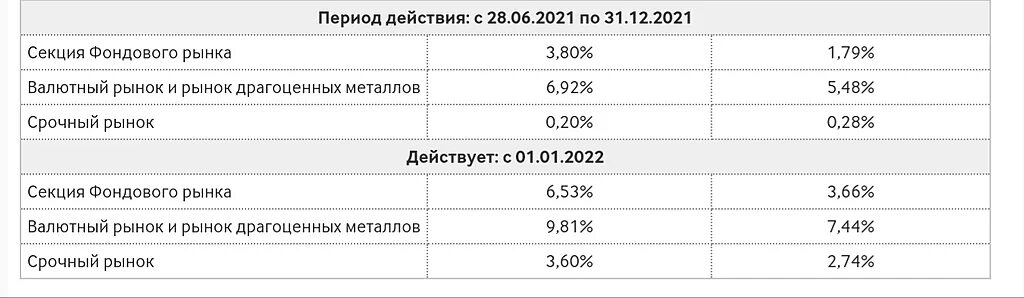 | Период действия: с 28.06.2021 по 31.12.2021 | | |
|---|---|---|
| Секция Фондового рынка | 3,80% | 1,79% |
| Валютный рынок и рынок драгоценных металлов | 6,92% | 5,48% |
| Срочный рынок | 0,20% | 0,28% |
| Действует: с 01.01.2022 | | |
| Секция Фондового рынка | 6,53% | 3,66% |
| Валютный рынок и рынок драгоценных металлов | 9,81% | 7,44% |
| Срочный рынок | 3,60% | 2,74% |